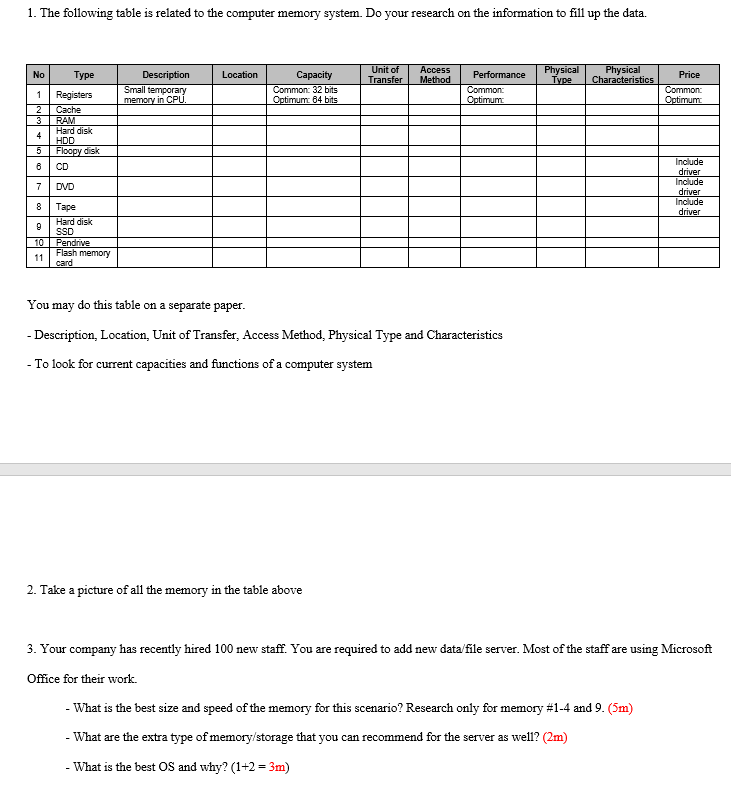 1. The following table is related to the computer memory system. Do your research on the information to fill up the data.

| No | Type | Description | Location | Capacity | Unit of Transfer | Access Method | Performance | Physical Type | Physical Characteristics | Price |
|---|---|---|---|---|---|---|---|---|---|---|
| 1 | Registers | Small temporary memory in CPU. | | Common: 32 bits Optimum: 64 bits | | | Common: Optimum: | | | Common: Optimum: |
| 2 | Cache | | | | | | | | | |
| 3 | RAM | | | | | | | | | |
| 4 | Hard disk HDD | | | | | | | | | |
| 5 | Floopy disk | | | | | | | | | |
| 6 | CD | | | | | | | | | Include driver |
| 7 | DVD | | | | | | | | | Include driver |
| 8 | Tape | | | | | | | | | Include driver |
| 9 | Hard disk SSD | | | | | | | | | |
| 10 | Pendrive | | | | | | | | | |
| 11 | Flash memory card | | | | | | | | | |

You may do this table on a separate paper.

- Description, Location, Unit of Transfer, Access Method, Physical Type and Characteristics

- To look for current capacities and functions of a computer system

2. Take a picture of all the memory in the table above

3. Your company has recently hired 100 new staff. You are required to add new data/file server. Most of the staff are using Microsoft Office for their work.

- What is the best size and speed of the memory for this scenario? Research only for memory #1-4 and 9. (5m)

- What are the extra type of memory/storage that you can recommend for the server as well? (2m)

- What is the best OS and why? (1+2 = 3m)